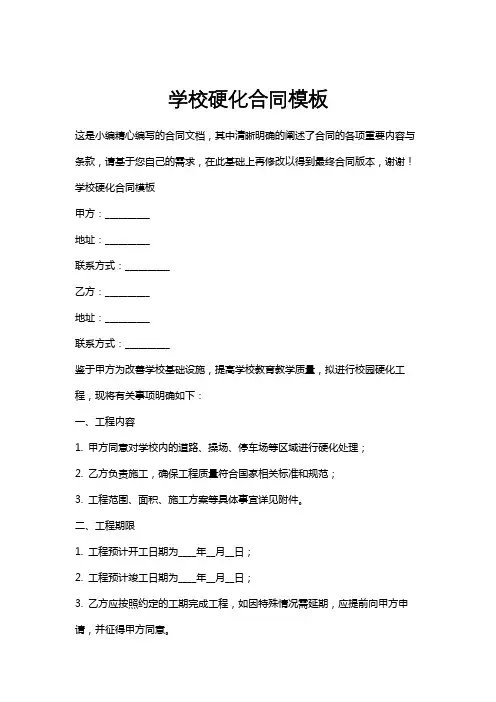 学校硬化合同模板

这是小编精心编写的合同文档，其中清晰明确的阐述了合同的各项重要内容与条款，请基于您自己的需求，在此基础上再修改以得到最终合同版本，谢谢！

学校硬化合同模板

甲方：__________

地址：__________

联系方式：__________

乙方：__________

地址：__________

联系方式：__________

鉴于甲方为改善学校基础设施，提高学校教育教学质量，拟进行校园硬化工程，现将有关事项明确如下：

一、工程内容

1. 甲方同意对学校内的道路、操场、停车场等区域进行硬化处理；

2. 乙方负责施工，确保工程质量符合国家相关标准和规范；

3. 工程范围、面积、施工方案等具体事宜详见附件。

二、工程期限

1. 工程预计开工日期为____年__月__日；

2. 工程预计竣工日期为____年__月__日；

3. 乙方应按照约定的工期完成工程，如因特殊情况需延期，应提前向甲方申请，并征得甲方同意。